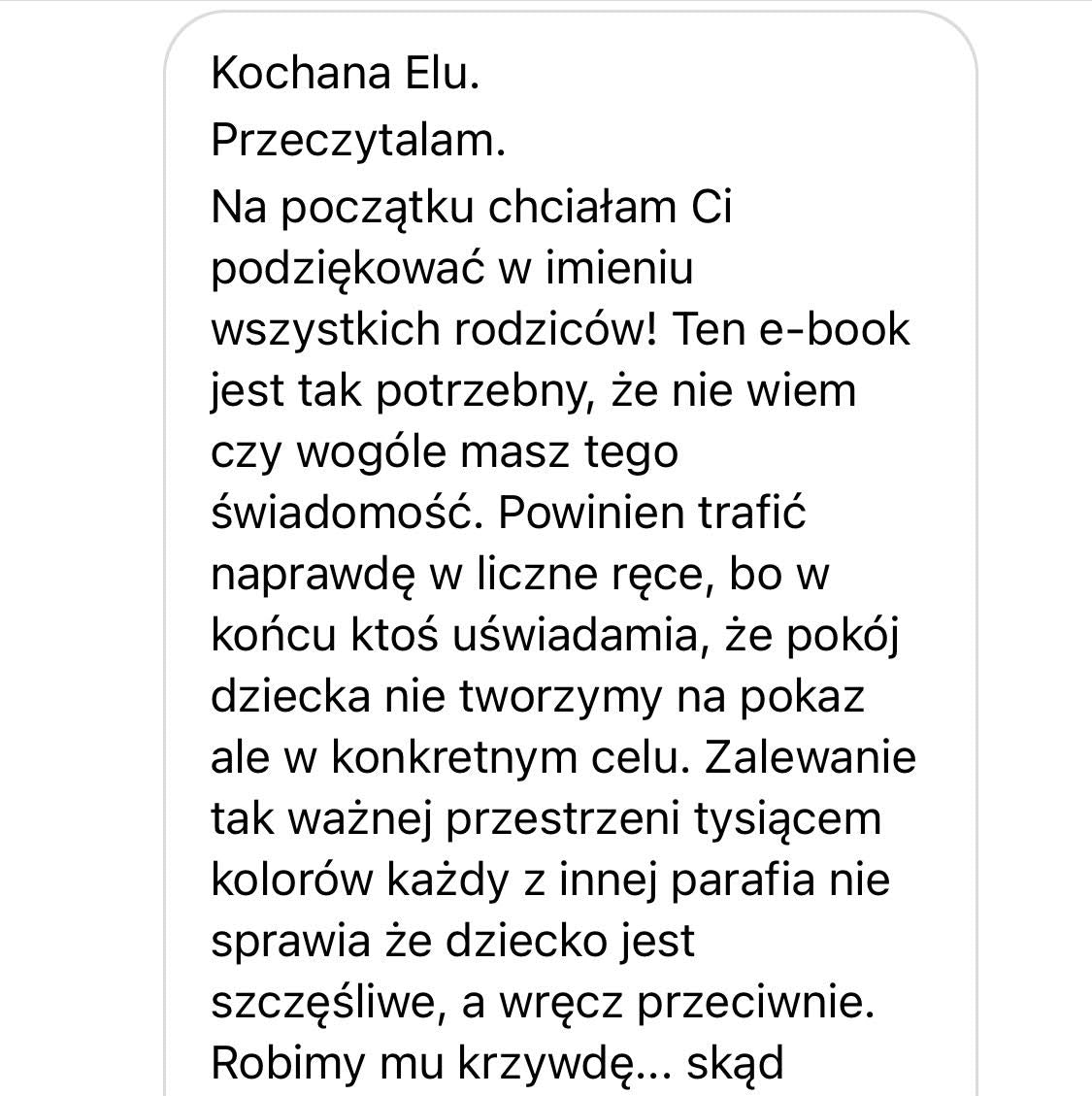 Kochana Elu.
Przeczytalam.
Na początku chciałam Ci podziękować w imieniu wszystkich rodziców! Ten e-book jest tak potrzebny, że nie wiem czy wogóle masz tego świadomość. Powinien trafić naprawdę w liczne ręce, bo w końcu ktoś uświadamia, że pokój dziecka nie tworzymy na pokaz ale w konkretnym celu. Zalewanie tak ważnej przestrzeni tysiącem kolorów każdy z innej parafia nie sprawia że dziecko jest szczęśliwe, a wręcz przeciwnie. Robimy mu krzywdę... skąd